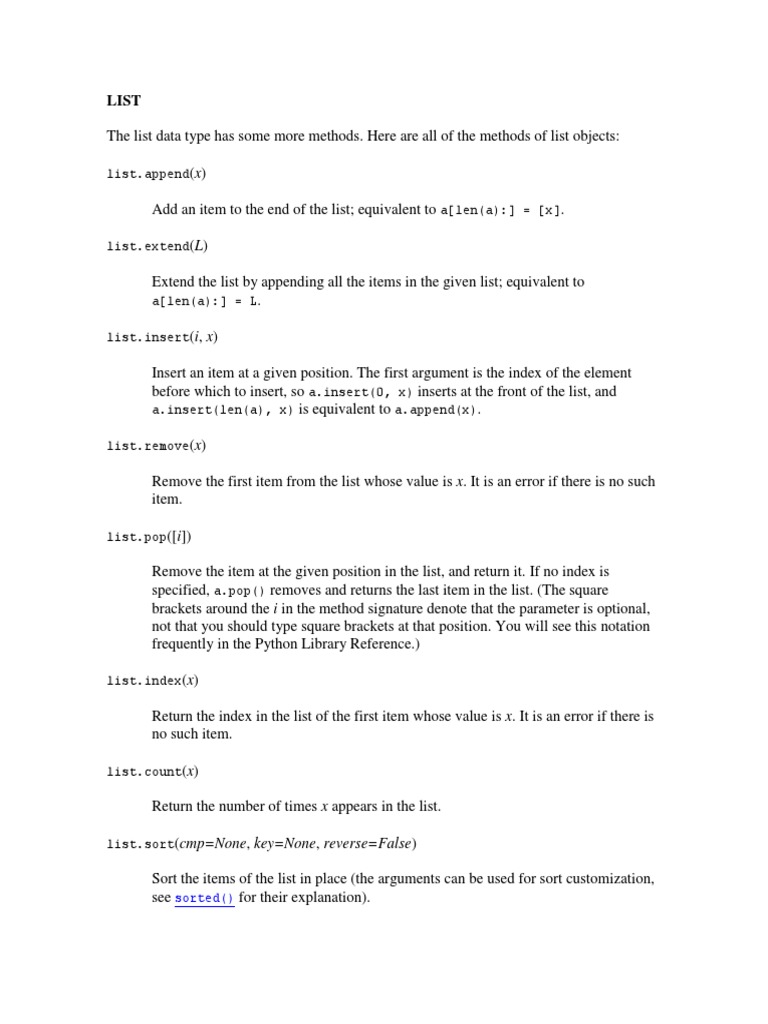 LIST

The list data type has some more methods. Here are all of the methods of list objects:

list.append(x)

Add an item to the end of the list; equivalent to a[len(a):] = [x].

list.extend(L)

Extend the list by appending all the items in the given list; equivalent to a[len(a):] = L.

list.insert(i, x)

Insert an item at a given position. The first argument is the index of the element before which to insert, so a.insert(0, x) inserts at the front of the list, and a.insert(len(a), x) is equivalent to a.append(x).

list.remove(x)

Remove the first item from the list whose value is x. It is an error if there is no such item.

list.pop([i])

Remove the item at the given position in the list, and return it. If no index is specified, a.pop() removes and returns the last item in the list. (The square brackets around the i in the method signature denote that the parameter is optional, not that you should type square brackets at that position. You will see this notation frequently in the Python Library Reference.)

list.index(x)

Return the index in the list of the first item whose value is x. It is an error if there is no such item.

list.count(x)

Return the number of times x appears in the list.

list.sort(cmp=None, key=None, reverse=False)

Sort the items of the list in place (the arguments can be used for sort customization, see sorted() for their explanation).